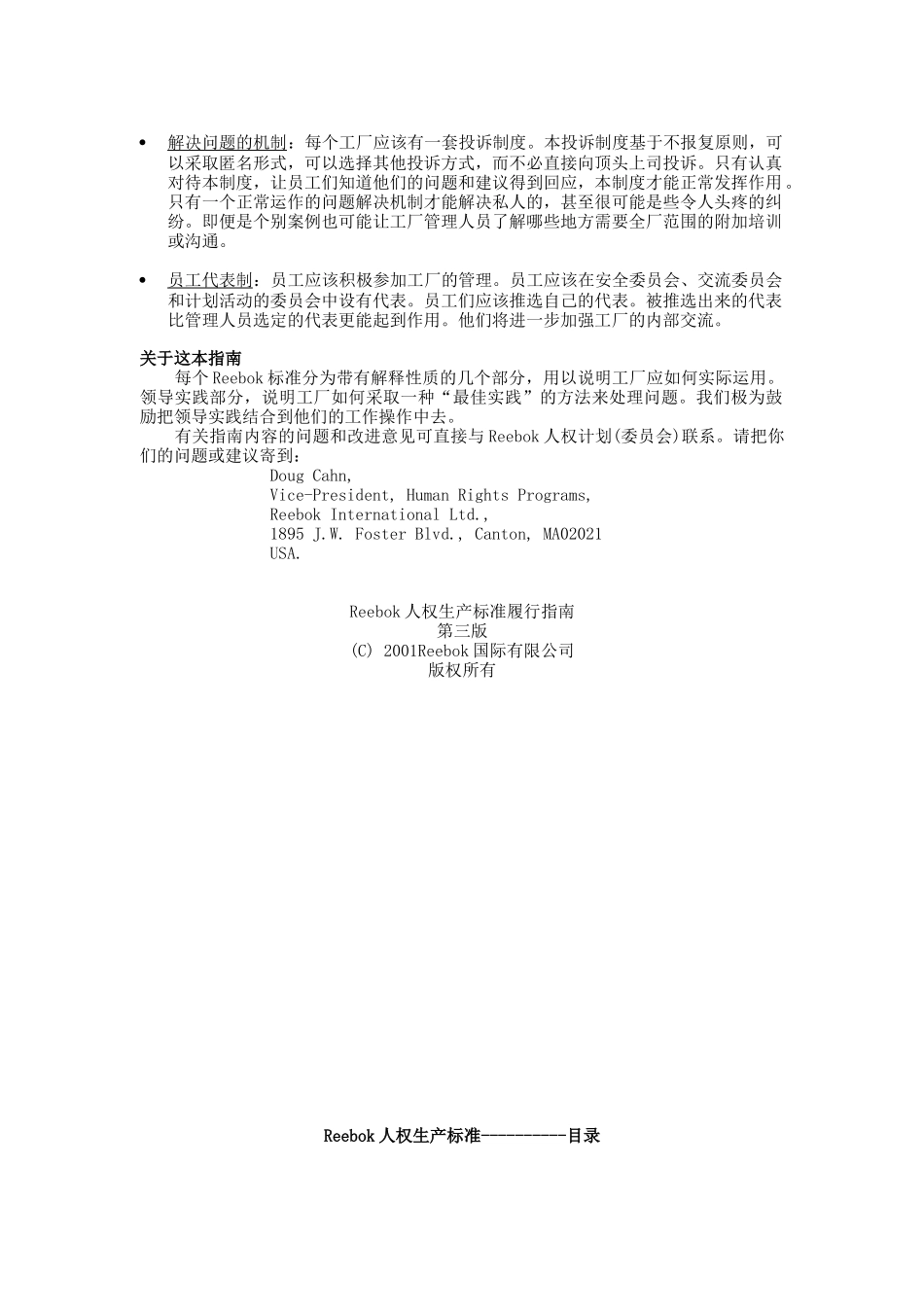 • 解决问题的机制：每个工厂应该有一套投诉制度。本投诉制度基于不报复原则，可以采取匿名形式，可以选择其他投诉方式，而不必直接向顶头上司投诉。只有认真对待本制度，让员工们知道他们的问题和建议得到回应，本制度才能正常发挥作用。只有一个正常运作的问题解决机制才能解决私人的，甚至很可能是些令人头疼的纠纷。即便是个别案例也可能让工厂管理人员了解哪些地方需要全厂范围的附加培训或沟通。

• 员工代表制：员工应该积极参加工厂的管理。员工应该在安全委员会、交流委员会和计划活动的委员会中设有代表。员工们应该推选自己的代表。被推选出来的代表比管理人员选定的代表更能起到作用。他们将进一步加强工厂的内部交流。

关于这本指南
每个Reebok标准分为带有解释性质的几个部分，用以说明工厂应如何实际运用。领导实践部分，说明工厂如何采取一种“最佳实践”的方法来处理问题。我们极为鼓励把领导实践结合到他们的工作操作中去。
有关指南内容的问题和改进意见可直接与Reebok人权计划(委员会)联系。请把你们的问题或建议寄到：
Doug Cahn,
Vice-President, Human Rights Programs,
Reebok International Ltd.,
1895 J.W. Foster Blvd., Canton, MA02021
USA.

Reebok人权生产标准履行指南
第三版
(C) 2001Reebok国际有限公司
版权所有

Reebok人权生产标准----------目录